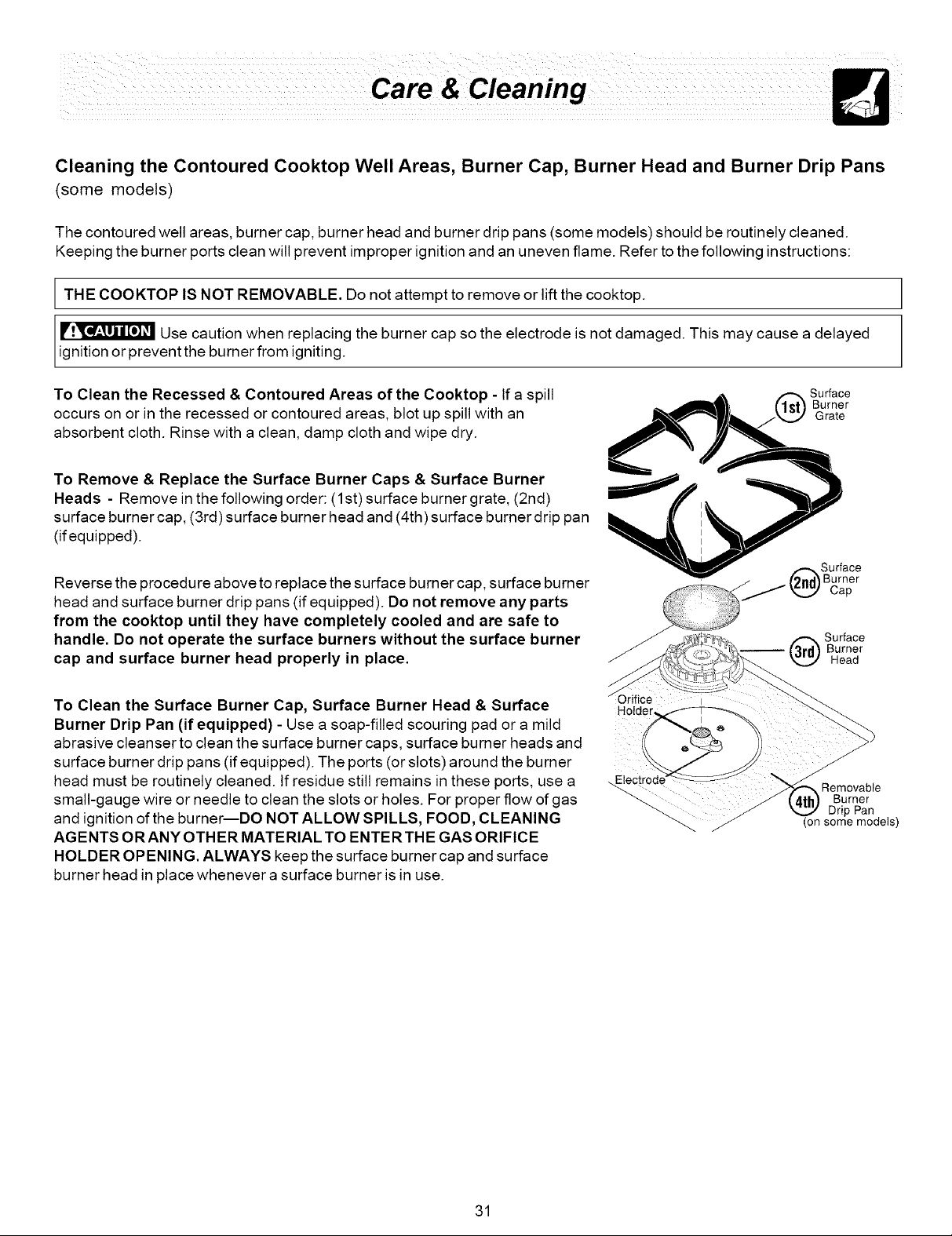 Care & Cleaning

Cleaning the Contoured Cooktop Well Areas, Burner Cap, Burner Head and Burner Drip Pans
(some models)

The contoured well areas, burner cap, burner head and burner drip pans (some models) should be routinely cleaned. Keeping the burner ports clean will prevent improper ignition and an uneven flame. Refer to the following instructions:

THE COOKTOP IS NOT REMOVABLE. Do not attempt to remove or lift the cooktop.

CAUTION Use caution when replacing the burner cap so the electrode is not damaged. This may cause a delayed ignition or prevent the burner from igniting.

To Clean the Recessed & Contoured Areas of the Cooktop - If a spill occurs on or in the recessed or contoured areas, blot up spill with an absorbent cloth. Rinse with a clean, damp cloth and wipe dry.

To Remove & Replace the Surface Burner Caps & Surface Burner Heads - Remove in the following order: (1st) surface burner grate, (2nd) surface burner cap, (3rd) surface burner head and (4th) surface burner drip pan (if equipped).

Reverse the procedure above to replace the surface burner cap, surface burner head and surface burner drip pans (if equipped). Do not remove any parts from the cooktop until they have completely cooled and are safe to handle. Do not operate the surface burners without the surface burner cap and surface burner head properly in place.

To Clean the Surface Burner Cap, Surface Burner Head & Surface Burner Drip Pan (if equipped) - Use a soap-filled scouring pad or a mild abrasive cleanser to clean the surface burner caps, surface burner heads and surface burner drip pans (if equipped). The ports (or slots) around the burner head must be routinely cleaned. If residue still remains in these ports, use a small-gauge wire or needle to clean the slots or holes. For proper flow of gas and ignition of the burner—DO NOT ALLOW SPILLS, FOOD, CLEANING AGENTS OR ANY OTHER MATERIAL TO ENTER THE GAS ORIFICE HOLDER OPENING. ALWAYS keep the surface burner cap and surface burner head in place whenever a surface burner is in use.

1st Surface Burner Grate
2nd Surface Burner Cap
3rd Surface Burner Head
Orifice Holder
Electrode
4th Removable Burner Drip Pan (on some models)

31